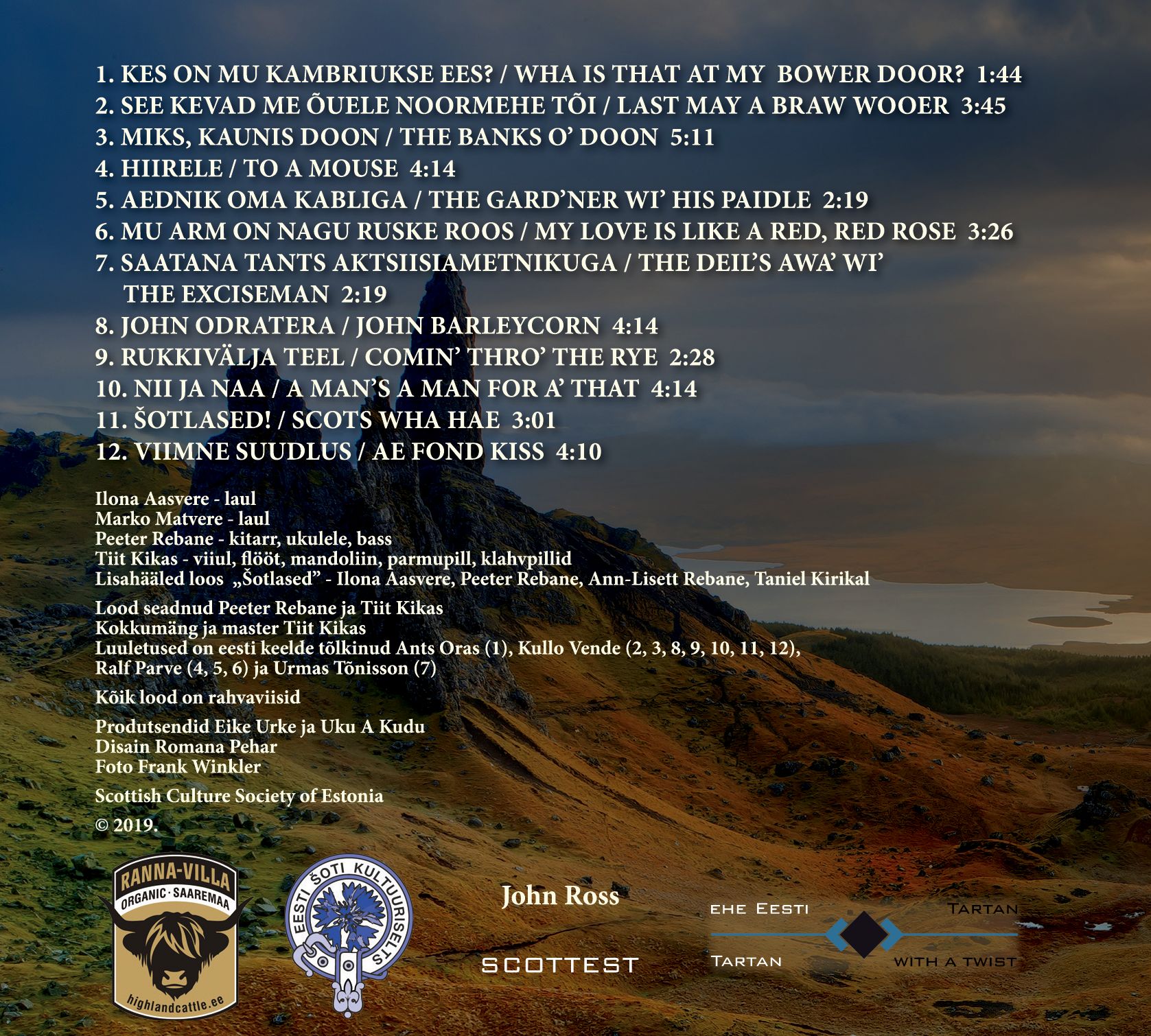 1. KES ON MU KAMBRIUKSE EES? / WHA IS THAT AT MY BOWER DOOR? 1:44
2. SEE KEVAD ME ÕUELE NOORMEHE TÕI / LAST MAY A BRAW WOOER 3:45
3. MIKS, KAUNIS DOON / THE BANKS O' DOON 5:11
4. HIIRELE / TO A MOUSE 4:14
5. AEDNIK OMA KABLIGA / THE GARD'NER WI' HIS PAIDLE 2:19
6. MU ARM ON NAGU RUSKE ROOS / MY LOVE IS LIKE A RED, RED ROSE 3:26
7. SAATANA TANTS AKTSIISIAMETNIKUGA / THE DEIL'S AWA' WI' THE EXCISEMAN 2:19
8. JOHN ODRATERA / JOHN BARLEYCORN 4:14
9. RUKKIVÄLJA TEEL / COMIN' THRO' THE RYE 2:28
10. NII JA NAA / A MAN'S A MAN FOR A' THAT 4:14
11. ŠOTLASED! / SCOTS WHA HAE 3:01
12. VIIMNE SUUDLUS / AE FOND KISS 4:10

Ilona Aasvere - laul
Marko Matvere - laul
Peeter Rebane - kitarr, ukulele, bass
Tiit Kikas - viiul, flööt, mandoliin, parmupill, klahvpillid
Lisahääled loos „Šotlased" - Ilona Aasvere, Peeter Rebane, Ann-Lisett Rebane, Taniel Kirikal

Lood seadnud Peeter Rebane ja Tiit Kikas
Kokkumäng ja master Tiit Kikas
Luuletused on eesti keelde tõlkinud Ants Oras (1), Kullo Vende (2, 3, 8, 9, 10, 11, 12), Ralf Parve (4, 5, 6) ja Urmas Tõnisson (7)

Kõik lood on rahvaviisid

Produtsendid Eike Urke ja Uku A Kudu
Disain Romana Pehar
Foto Frank Winkler

Scottish Culture Society of Estonia
© 2019.

RANNA-VILLA
ORGANIC · SAAREMAA
highlandcattle.ee

EESTI ŠOTI KULTUURISELTS

John Ross

SCOTTEST

EHE EESTI
TARTAN
TARTAN
WITH A TWIST